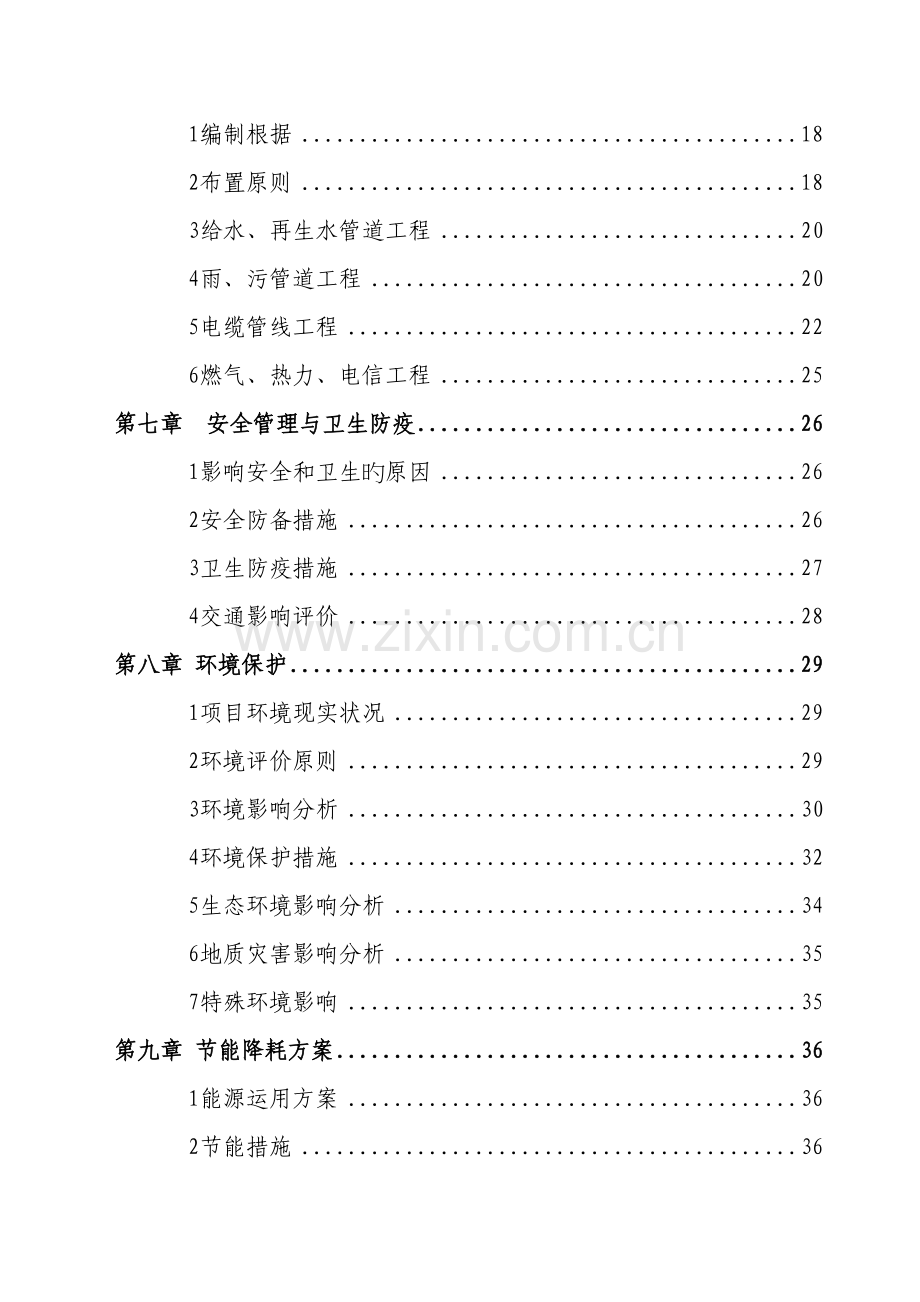 1编制根据 18

2布置原则 18

3给水、再生水管道工程 20

4雨、污管道工程 20

5电缆管线工程 22

6燃气、热力、电信工程 25

第七章 安全管理与卫生防疫 26

1影响安全和卫生旳原因 26

2安全防备措施 26

3卫生防疫措施 27

4交通影响评价 28

第八章 环境保护 29

1项目环境现实状况 29

2环境评价原则 29

3环境影响分析 30

4环境保护措施 32

5生态环境影响分析 34

6地质灾害影响分析 35

7特殊环境影响 35

第九章 节能降耗方案 36

1能源运用方案 36

2节能措施 36

www.zixin.com.cn